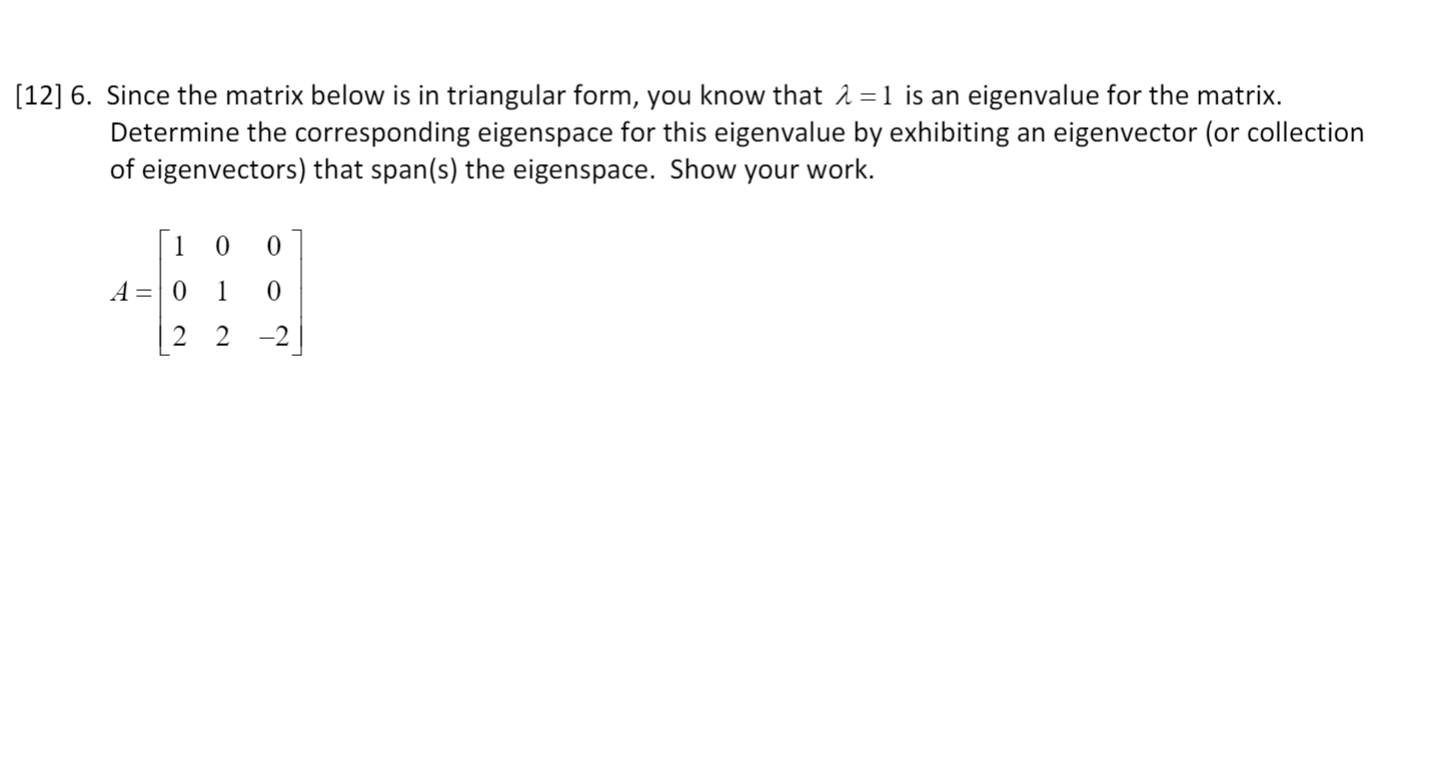 [12] 6. Since the matrix below is in triangular form, you know that $\lambda = 1$ is an eigenvalue for the matrix. Determine the corresponding eigenspace for this eigenvalue by exhibiting an eigenvector (or collection of eigenvectors) that span(s) the eigenspace. Show your work.

$A = \begin{bmatrix} 1 & 0 & 0 \\ 0 & 1 & 0 \\ 2 & 2 & -2 \end{bmatrix}$